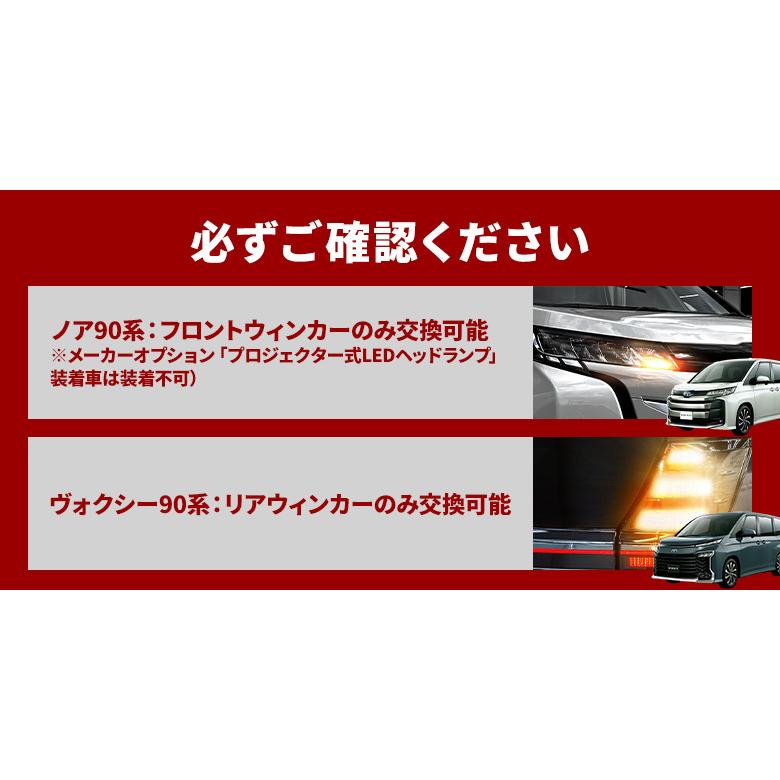 必ずご確認ください

ノア90系：フロントウィンカーのみ交換可能
※メーカーオプション「プロジェクター式LEDヘッドランプ」装着車は装着不可）

ヴォクシー90系：リアウィンカーのみ交換可能